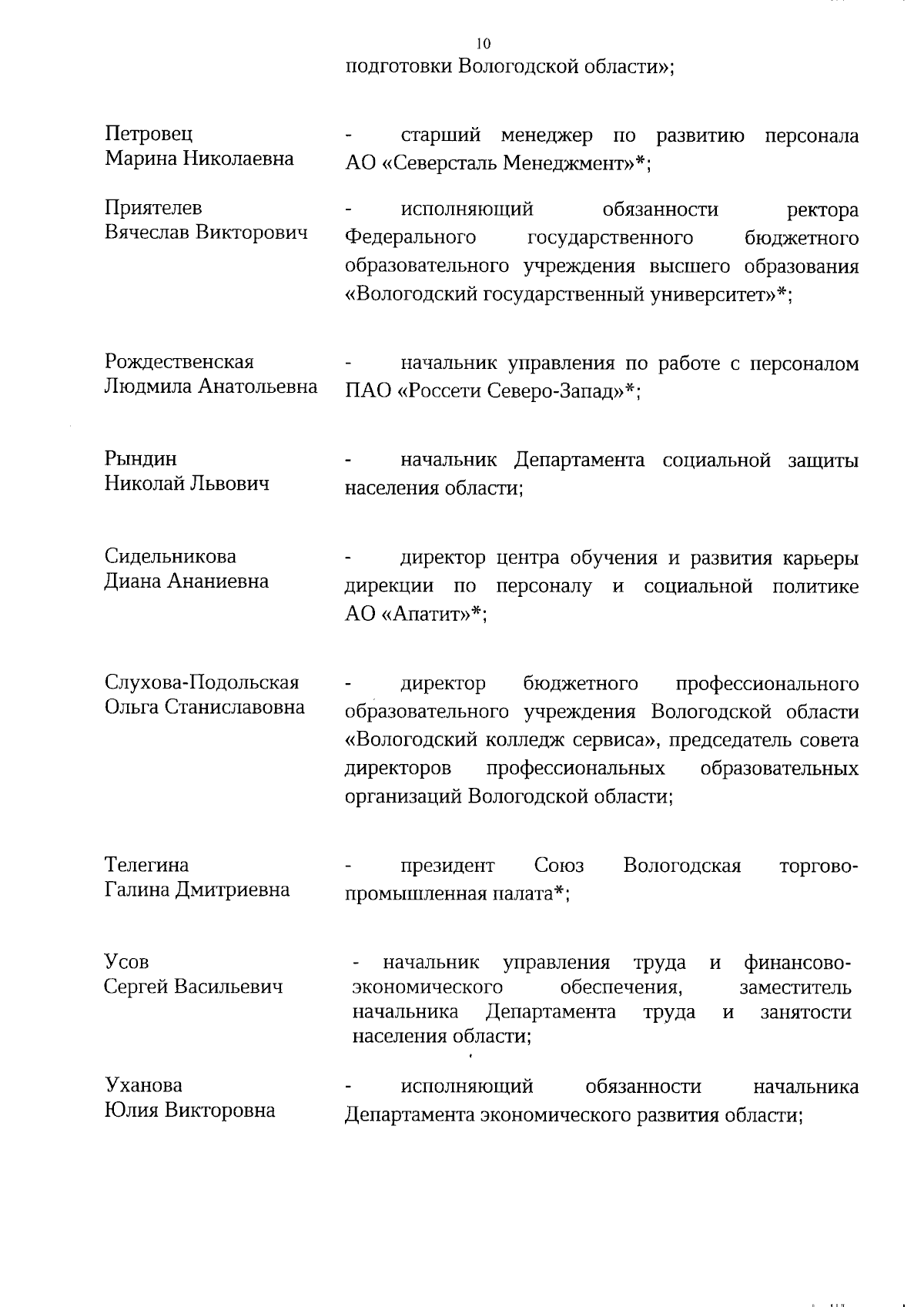 10

подготовки Вологодской области»;

Петровец Марина Николаевна - старший менеджер по развитию персонала АО «Северсталь Менеджмент»*;

Приятелев Вячеслав Викторович - исполняющий обязанности ректора Федерального государственного бюджетного образовательного учреждения высшего образования «Вологодский государственный университет»*;

Рождественская Людмила Анатольевна - начальник управления по работе с персоналом ПАО «Россети Северо-Запад»*;

Рындин Николай Львович - начальник Департамента социальной защиты населения области;

Сидельникова Диана Ананиевна - директор центра обучения и развития карьеры дирекции по персоналу и социальной политике АО «Апатит»*;

Слухова-Подольская Ольга Станиславовна - директор бюджетного профессионального образовательного учреждения Вологодской области «Вологодский колледж сервиса», председатель совета директоров профессиональных образовательных организаций Вологодской области;

Телегина Галина Дмитриевна - президент Союз Вологодская торгово-промышленная палата*;

Усов Сергей Васильевич - начальник управления труда и финансово-экономического обеспечения, заместитель начальника Департамента труда и занятости населения области;

Уханова Юлия Викторовна - исполняющий обязанности начальника Департамента экономического развития области;